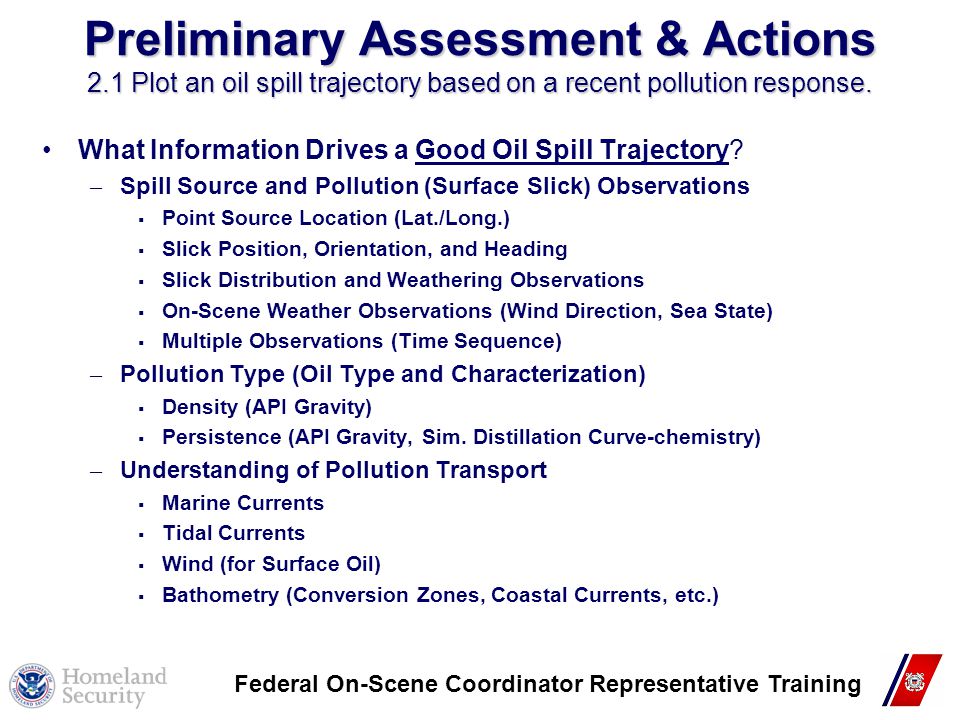 Preliminary Assessment & Actions
2.1 Plot an oil spill trajectory based on a recent pollution response.

• What Information Drives a Good Oil Spill Trajectory?
– Spill Source and Pollution (Surface Slick) Observations
▪ Point Source Location (Lat./Long.)
▪ Slick Position, Orientation, and Heading
▪ Slick Distribution and Weathering Observations
▪ On-Scene Weather Observations (Wind Direction, Sea State)
▪ Multiple Observations (Time Sequence)
– Pollution Type (Oil Type and Characterization)
▪ Density (API Gravity)
▪ Persistence (API Gravity, Sim. Distillation Curve-chemistry)
– Understanding of Pollution Transport
▪ Marine Currents
▪ Tidal Currents
▪ Wind (for Surface Oil)
▪ Bathometry (Conversion Zones, Coastal Currents, etc.)

Homeland Security

Federal On-Scene Coordinator Representative Training